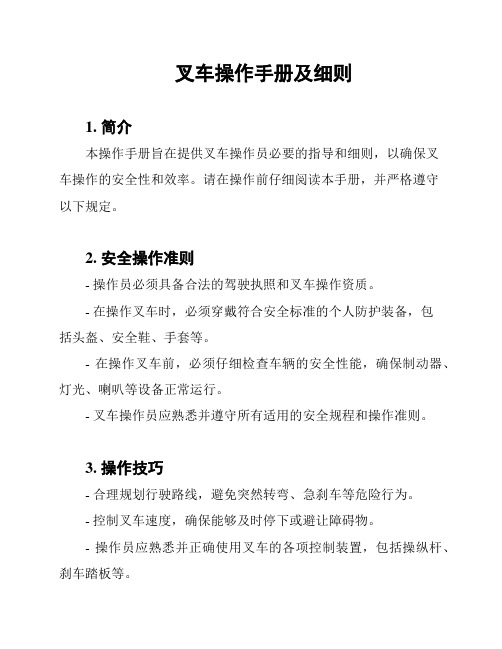 叉车操作手册及细则

1. 简介

本操作手册旨在提供叉车操作员必要的指导和细则，以确保叉车操作的安全性和效率。请在操作前仔细阅读本手册，并严格遵守以下规定。

2. 安全操作准则

- 操作员必须具备合法的驾驶执照和叉车操作资质。

- 在操作叉车时，必须穿戴符合安全标准的个人防护装备，包括头盔、安全鞋、手套等。

- 在操作叉车前，必须仔细检查车辆的安全性能，确保制动器、灯光、喇叭等设备正常运行。

- 叉车操作员应熟悉并遵守所有适用的安全规程和操作准则。

3. 操作技巧

- 合理规划行驶路线，避免突然转弯、急刹车等危险行为。

- 控制叉车速度，确保能够及时停下或避让障碍物。

- 操作员应熟悉并正确使用叉车的各项控制装置，包括操纵杆、刹车踏板等。